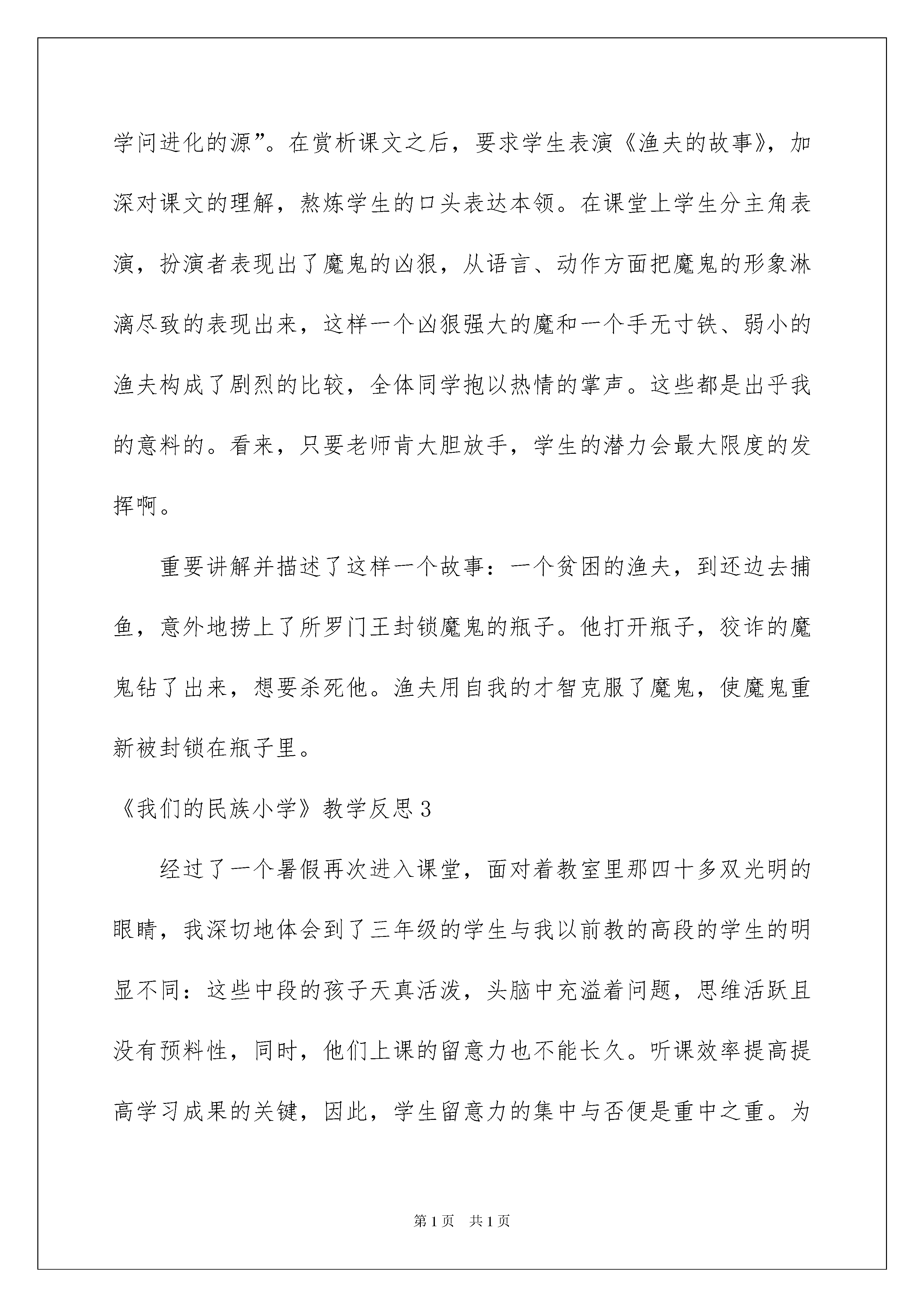 学问进化的源”。在赏析课文之后，要求学生表演《渔夫的故事》，加深对课文的理解，熬炼学生的口头表达本领。在课堂上学生分主角表演，扮演者表现出了魔鬼的凶狠，从语言、动作方面把魔鬼的形象淋漓尽致的表现出来，这样一个凶狠强大的魔和一个手无寸铁、弱小的渔夫构成了剧烈的比较，全体同学抱以热情的掌声。这些都是出乎我的意料的。看来，只要老师肯大胆放手，学生的潜力会最大限度的发挥啊。

重要讲解并描述了这样一个故事：一个贫困的渔夫，到还边去捕鱼，意外地捞上了所罗门王封锁魔鬼的瓶子。他打开瓶子，狡诈的魔鬼钻了出来，想要杀死他。渔夫用自我的才智克服了魔鬼，使魔鬼重新被封锁在瓶子里。

《我们的民族小学》教学反思 3

经过了一个暑假再次进入课堂，面对着教室里那四十多双光明的眼睛，我深切地体会到了三年级的学生与我以前教的高段的学生的明显不同：这些中段的孩子天真活泼，头脑中充溢着问题，思维活跃且没有预料性，同时，他们上课的留意力也不能长久。听课效率提高提高学习成果的关键，因此，学生留意力的集中与否便是重中之重。为

第 1 页 共 1 页